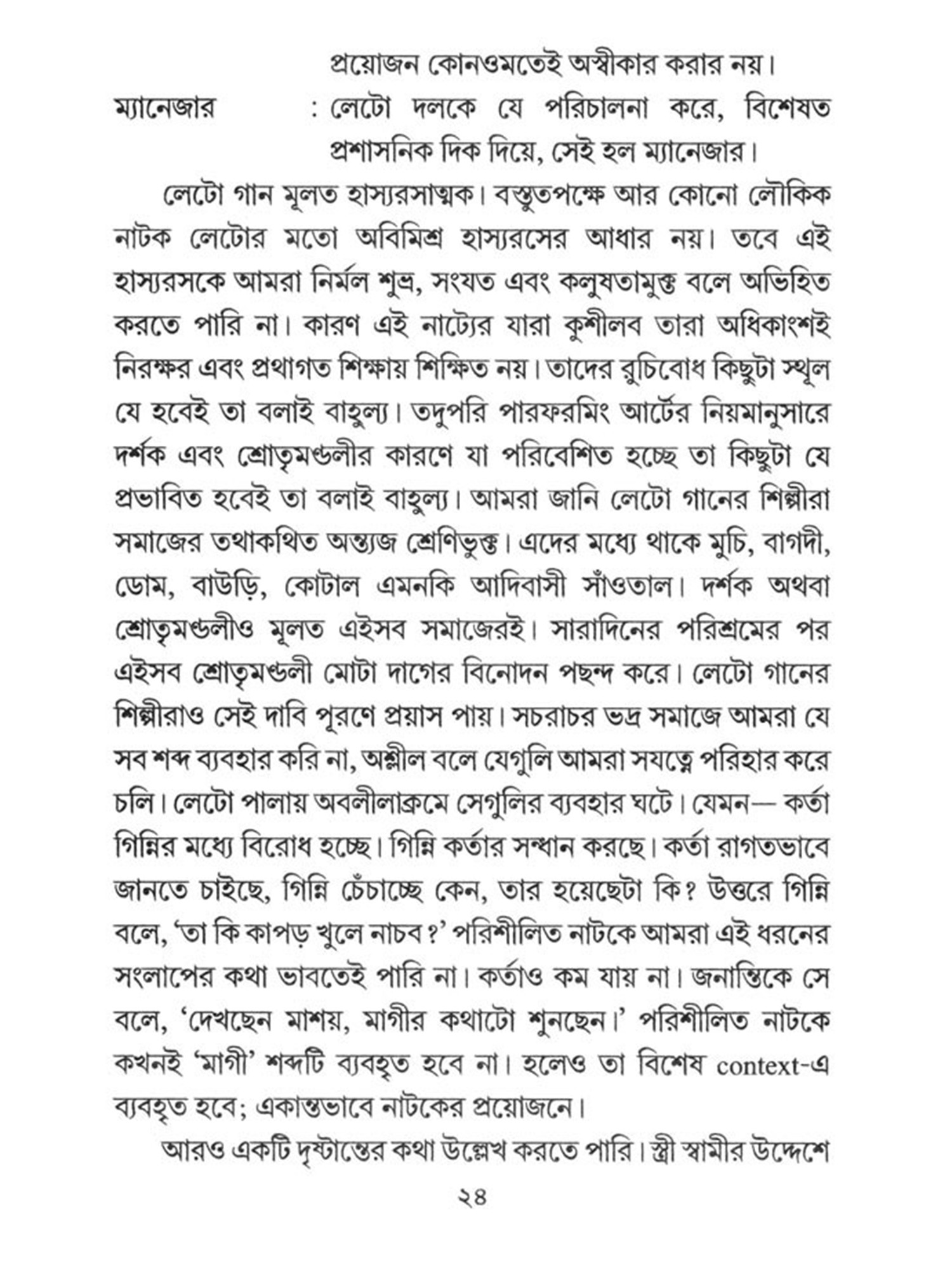 প্রয়োজন কোনওমতেই অস্বীকার করার নয়।

ম্যানেজার : লেটো দলকে যে পরিচালনা করে, বিশেষত প্রশাসনিক দিক দিয়ে, সেই হল ম্যানেজার।

লেটো গান মূলত হাস্যরসাত্মক। বস্তুতপক্ষে আর কোনো লৌকিক নাটক লেটোর মতো অবিমিশ্র হাস্যরসের আধার নয়। তবে এই হাস্যরসকে আমরা নির্মল শুভ্র, সংযত এবং কলুষতামুক্ত বলে অভিহিত করতে পারি না। কারণ এই নাট্যের যারা কুশীলব তারা অধিকাংশই নিরক্ষর এবং প্রথাগত শিক্ষায় শিক্ষিত নয়। তাদের রুচিবোধ কিছুটা স্থূল যে হবেই তা বলাই বাহুল্য। তদুপরি পারফরমিং আর্টের নিয়মানুসারে দর্শক এবং শ্রোতৃমণ্ডলীর কারণে যা পরিবেশিত হচ্ছে তা কিছুটা যে প্রভাবিত হবেই তা বলাই বাহুল্য। আমরা জানি লেটো গানের শিল্পীরা সমাজের তথাকথিত অন্ত্যজ শ্রেণিভুক্ত। এদের মধ্যে থাকে মুচি, বাগদী, ডোম, বাউড়ি, কোটাল এমনকি আদিবাসী সাঁওতাল। দর্শক অথবা শ্রোতৃমণ্ডলীও মূলত এইসব সমাজেরই। সারাদিনের পরিশ্রমের পর এইসব শ্রোতৃমণ্ডলী মোটা দাগের বিনোদন পছন্দ করে। লেটো গানের শিল্পীরাও সেই দাবি পূরণে প্রয়াস পায়। সচরাচর ভদ্র সমাজে আমরা যে সব শব্দ ব্যবহার করি না, অশ্লীল বলে যেগুলি আমরা সযত্নে পরিহার করে চলি। লেটো পালায় অবলীলাক্রমে সেগুলির ব্যবহার ঘটে। যেমন— কর্তা গিন্নির মধ্যে বিরোধ হচ্ছে। গিন্নি কর্তার সন্ধান করছে। কর্তা রাগতভাবে জানতে চাইছে, গিন্নি চেঁচাচ্ছে কেন, তার হয়েছেটা কি? উত্তরে গিন্নি বলে, 'তা কি কাপড় খুলে নাচব?' পরিশীলিত নাটকে আমরা এই ধরনের সংলাপের কথা ভাবতেই পারি না। কর্তাও কম যায় না। জনান্তিকে সে বলে, 'দেখছেন মাশয়, মাগীর কথাটো শুনছেন।' পরিশীলিত নাটকে কখনই 'মাগী' শব্দটি ব্যবহৃত হবে না। হলেও তা বিশেষ context-এ ব্যবহৃত হবে; একান্তভাবে নাটকের প্রয়োজনে।

আরও একটি দৃষ্টান্তের কথা উল্লেখ করতে পারি। স্ত্রী স্বামীর উদ্দেশে

২৪